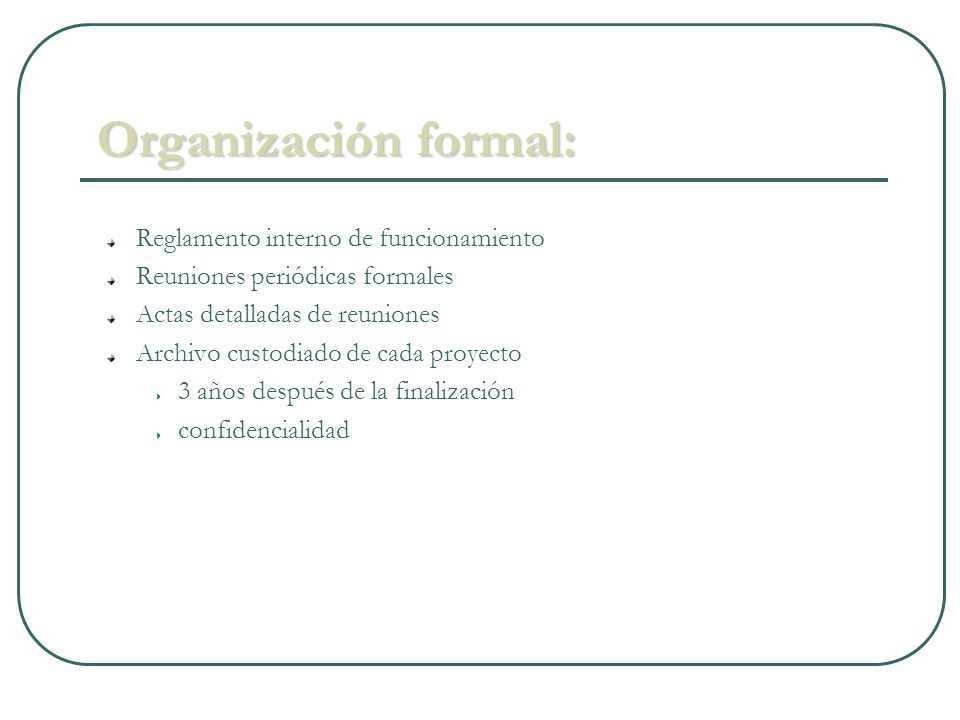 Organización formal:

Reglamento interno de funcionamiento
Reuniones periódicas formales
Actas detalladas de reuniones
Archivo custodiado de cada proyecto
3 años después de la finalización
confidencialidad